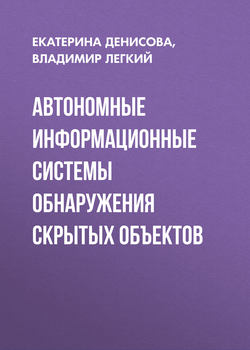 ЕКАТЕРИНА ДЕНИСОВА, ВЛАДИМИР ЛЕГКИЙ

АВТОНОМНЫЕ ИНФОРМАЦИОННЫЕ СИСТЕМЫ ОБНАРУЖЕНИЯ СКРЫТЫХ ОБЪЕКТОВ